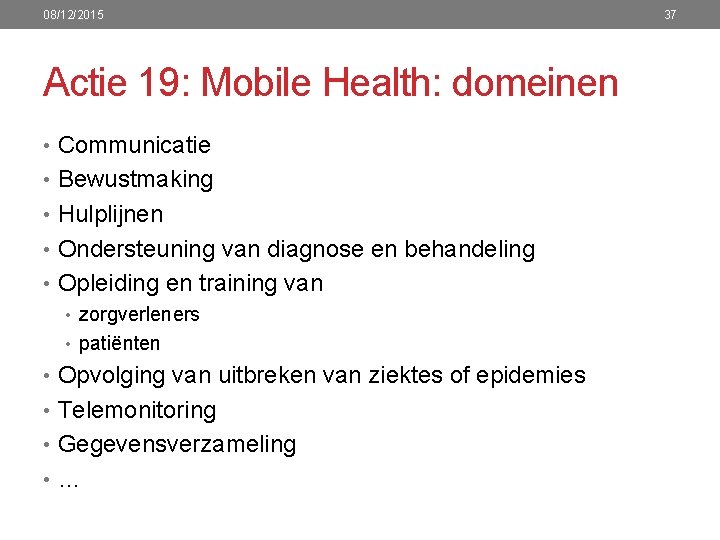 08/12/2015

37

Actie 19: Mobile Health: domeinen

• Communicatie
• Bewustmaking
• Hulplijnen
• Ondersteuning van diagnose en behandeling
• Opleiding en training van
  • zorgverleners
  • patiënten
• Opvolging van uitbreken van ziektes of epidemies
• Telemonitoring
• Gegevensverzameling
• …